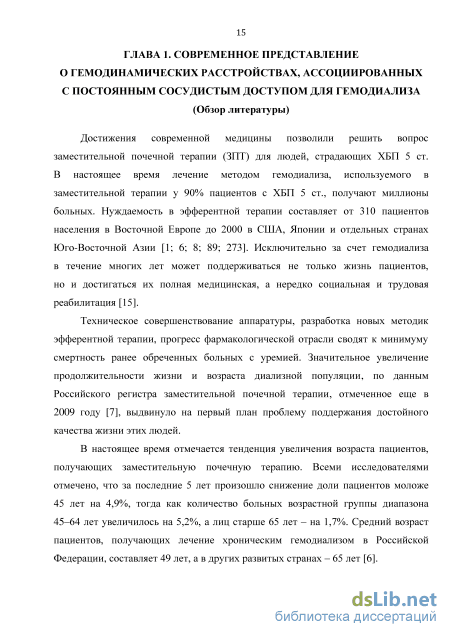 15

ГЛАВА 1. СОВРЕМЕННОЕ ПРЕДСТАВЛЕНИЕ О ГЕМОДИНАМИЧЕСКИХ РАССТРОЙСТВАХ, АССОЦИИРОВАННЫХ С ПОСТОЯННЫМ СОСУДИСТЫМ ДОСТУПОМ ДЛЯ ГЕМОДИАЛИЗА
(Обзор литературы)

Достижения современной медицины позволили решить вопрос заместительной почечной терапии (ЗПТ) для людей, страдающих ХБП 5 ст. В настоящее время лечение методом гемодиализа, используемого в заместительной терапии у 90% пациентов с ХБП 5 ст., получают миллионы больных. Нуждаемость в эфферентной терапии составляет от 310 пациентов населения в Восточной Европе до 2000 в США, Японии и отдельных странах Юго-Восточной Азии [1; 6; 8; 89; 273]. Исключительно за счет гемодиализа в течение многих лет может поддерживаться не только жизнь пациентов, но и достигаться их полная медицинская, а нередко социальная и трудовая реабилитация [15].

Техническое совершенствование аппаратуры, разработка новых методик эфферентной терапии, прогресс фармакологической отрасли сводят к минимуму смертность ранее обреченных больных с уремией. Значительное увеличение продолжительности жизни и возраста диализной популяции, по данным Российского регистра заместительной почечной терапии, отмеченное еще в 2009 году [7], выдвинуло на первый план проблему поддержания достойного качества жизни этих людей.

В настоящее время отмечается тенденция увеличения возраста пациентов, получающих заместительную почечную терапию. Всеми исследователями отмечено, что за последние 5 лет произошло снижение доли пациентов моложе 45 лет на 4,9%, тогда как количество больных возрастной группы диапазона 45–64 лет увеличилось на 5,2%, а лиц старше 65 лет – на 1,7%. Средний возраст пациентов, получающих лечение хроническим гемодиализом в Российской Федерации, составляет 49 лет, а в других развитых странах – 65 лет [6].

dsLib.net
библиотека диссертаций